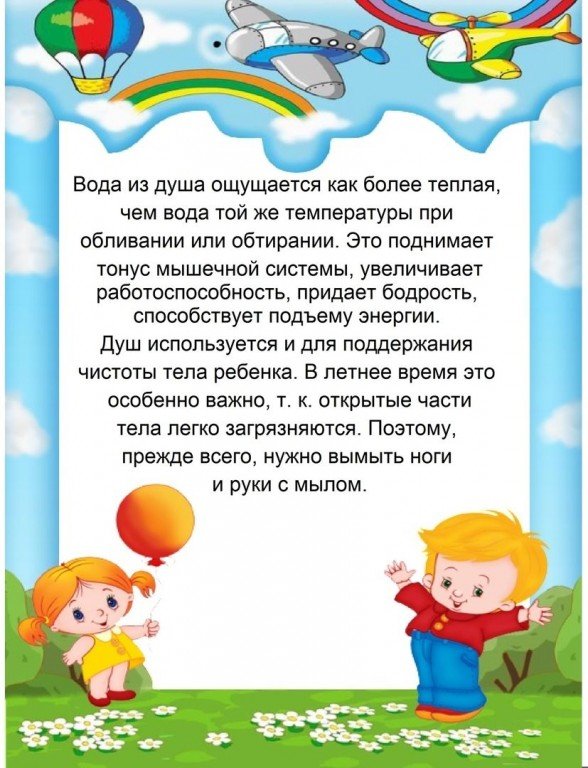 Вода из душа ощущается как более теплая, чем вода той же температуры при обливании или обтирании. Это поднимает тонус мышечной системы, увеличивает работоспособность, придает бодрость, способствует подъему энергии.

Душ используется и для поддержания чистоты тела ребенка. В летнее время это особенно важно, т. к. открытые части тела легко загрязняются. Поэтому, прежде всего, нужно вымыть ноги и руки с мылом.